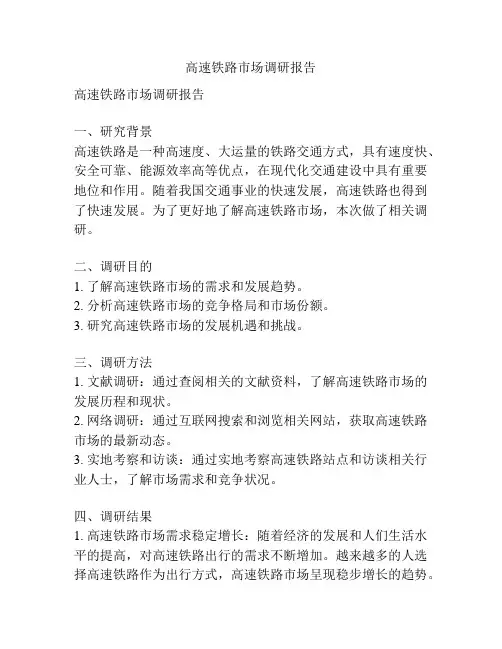 高速铁路市场调研报告

高速铁路市场调研报告

一、研究背景
高速铁路是一种高速度、大运量的铁路交通方式，具有速度快、安全可靠、能源效率高等优点，在现代化交通建设中具有重要地位和作用。随着我国交通事业的快速发展，高速铁路也得到了快速发展。为了更好地了解高速铁路市场，本次做了相关调研。

二、调研目的
1. 了解高速铁路市场的需求和发展趋势。
2. 分析高速铁路市场的竞争格局和市场份额。
3. 研究高速铁路市场的发展机遇和挑战。

三、调研方法
1. 文献调研：通过查阅相关的文献资料，了解高速铁路市场的发展历程和现状。
2. 网络调研：通过互联网搜索和浏览相关网站，获取高速铁路市场的最新动态。
3. 实地考察和访谈：通过实地考察高速铁路站点和访谈相关行业人士，了解市场需求和竞争状况。

四、调研结果
1. 高速铁路市场需求稳定增长：随着经济的发展和人们生活水平的提高，对高速铁路出行的需求不断增加。越来越多的人选择高速铁路作为出行方式，高速铁路市场呈现稳步增长的趋势。